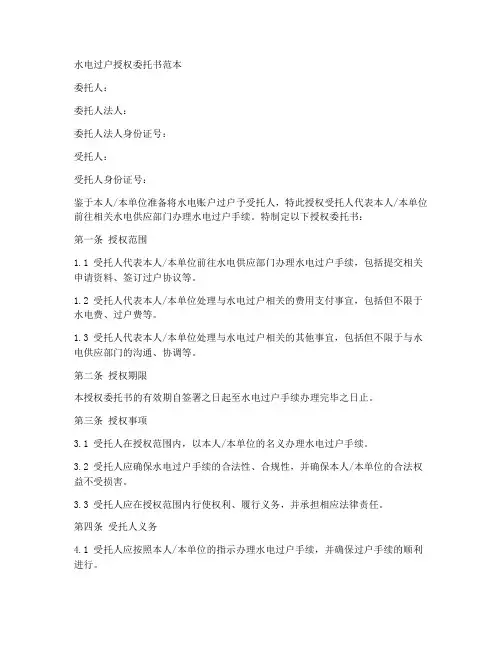 水电过户授权委托书范本

委托人：

委托人法人：

委托人法人身份证号：

受托人：

受托人身份证号：

鉴于本人/本单位准备将水电账户过户予受托人，特此授权受托人代表本人/本单位前往相关水电供应部门办理水电过户手续。特制定以下授权委托书：

第一条 授权范围

1.1 受托人代表本人/本单位前往水电供应部门办理水电过户手续，包括提交相关申请资料、签订过户协议等。

1.2 受托人代表本人/本单位处理与水电过户相关的费用支付事宜，包括但不限于水电费、过户费等。

1.3 受托人代表本人/本单位处理与水电过户相关的其他事宜，包括但不限于与水电供应部门的沟通、协调等。

第二条 授权期限

本授权委托书的有效期自签署之日起至水电过户手续办理完毕之日止。

第三条 授权事项

3.1 受托人在授权范围内，以本人/本单位的名义办理水电过户手续。

3.2 受托人应确保水电过户手续的合法性、合规性，并确保本人/本单位的合法权益不受损害。

3.3 受托人应在授权范围内行使权利、履行义务，并承担相应法律责任。

第四条 受托人义务

4.1 受托人应按照本人/本单位的指示办理水电过户手续，并确保过户手续的顺利进行。